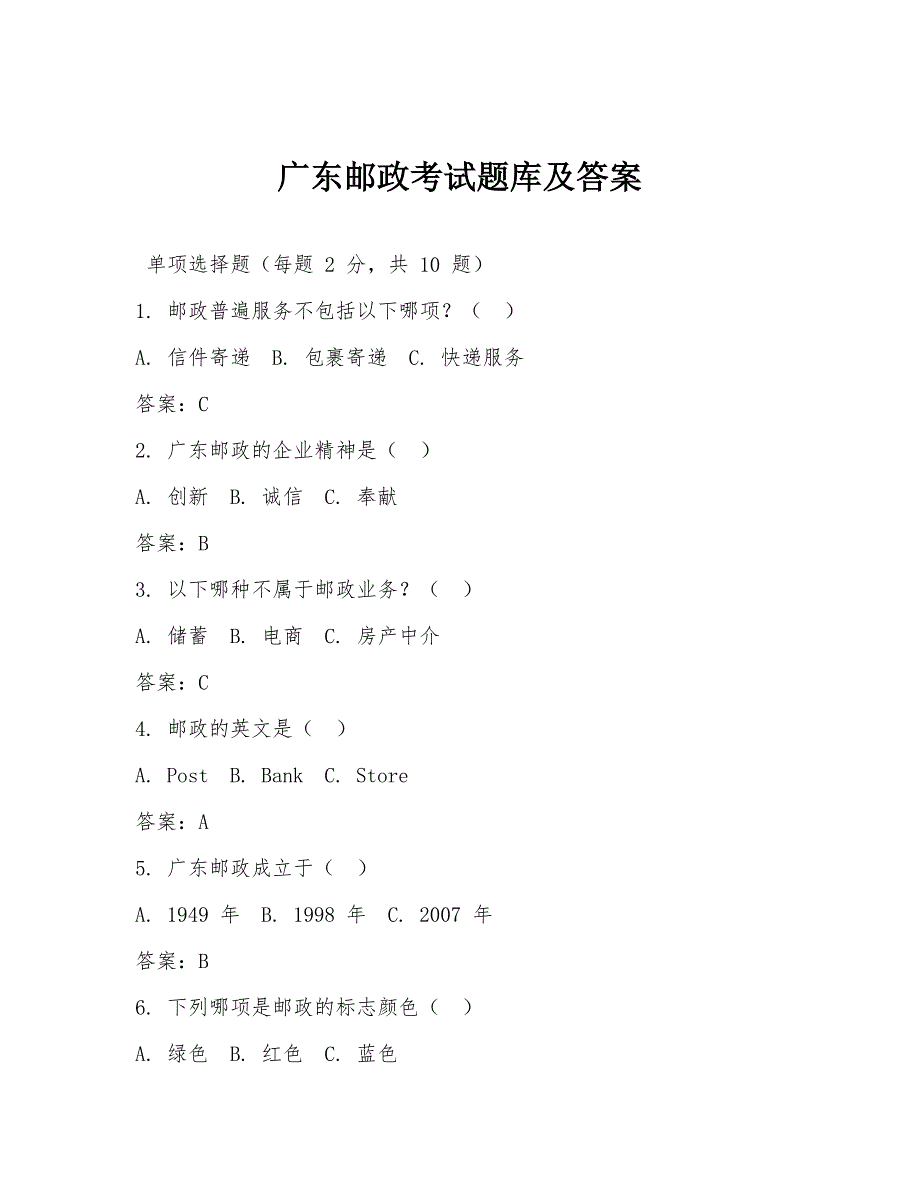 广东邮政考试题库及答案

单项选择题（每题 2 分，共 10 题）

1. 邮政普遍服务不包括以下哪项？（ ）

A. 信件寄递 B. 包裹寄递 C. 快递服务

答案：C

2. 广东邮政的企业精神是（ ）

A. 创新 B. 诚信 C. 奉献

答案：B

3. 以下哪种不属于邮政业务？（ ）

A. 储蓄 B. 电商 C. 房产中介

答案：C

4. 邮政的英文是（ ）

A. Post B. Bank C. Store

答案：A

5. 广东邮政成立于（ ）

A. 1949 年 B. 1998 年 C. 2007 年

答案：B

6. 下列哪项是邮政的标志颜色（ ）

A. 绿色 B. 红色 C. 蓝色